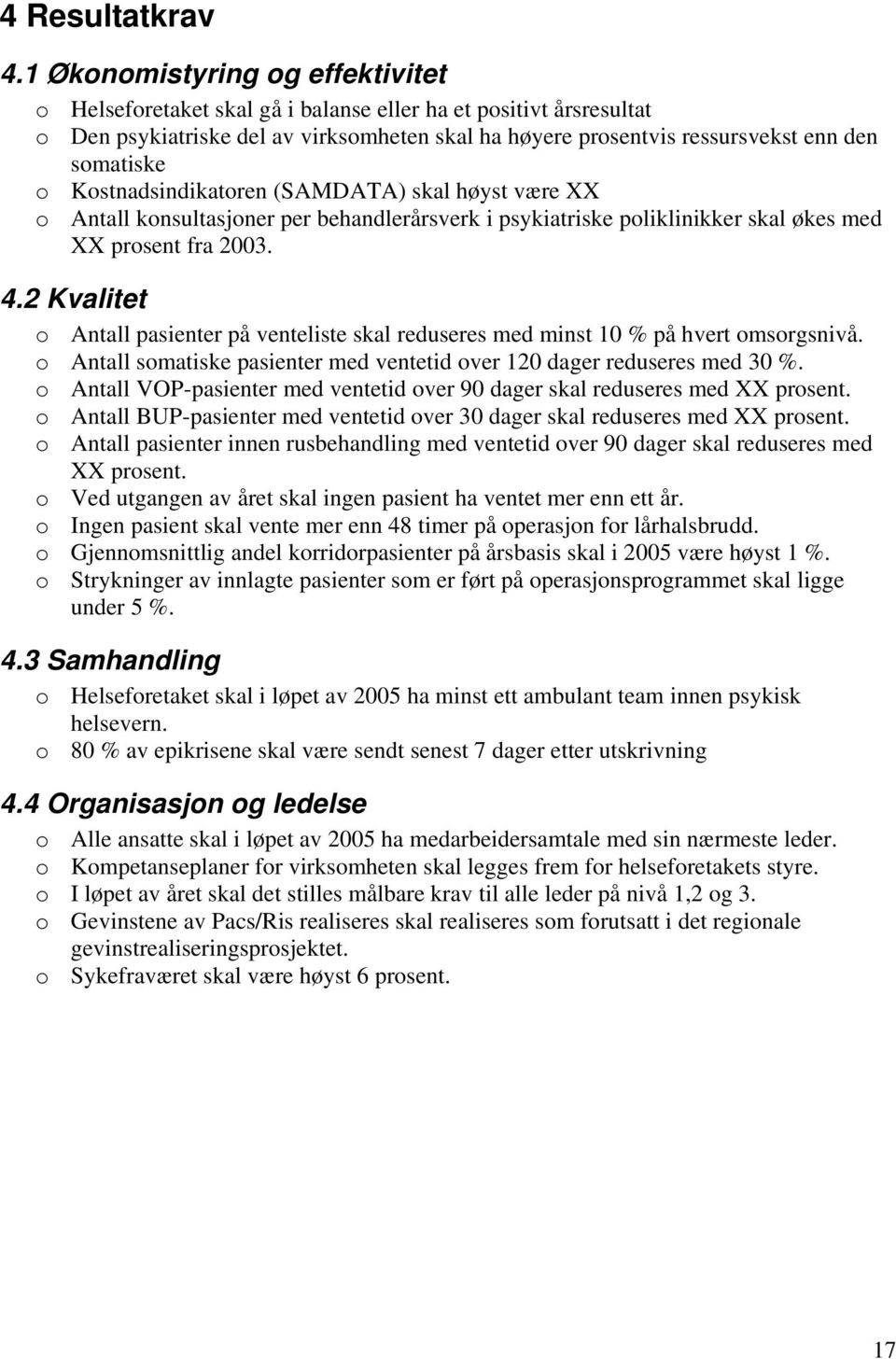 4 Resultatkrav

4.1 Økonomistyring og effektivitet

o Helseforetaket skal gå i balanse eller ha et positivt årsresultat
o Den psykiatriske del av virksomheten skal ha høyere prosentvis ressursvekst enn den somatiske
o Kostnadsindikatoren (SAMDATA) skal høyst være XX
o Antall konsultasjoner per behandlerårsverk i psykiatriske poliklinikker skal økes med XX prosent fra 2003.

4.2 Kvalitet

o Antall pasienter på venteliste skal reduseres med minst 10 % på hvert omsorgsnivå.
o Antall somatiske pasienter med ventetid over 120 dager reduseres med 30 %.
o Antall VOP-pasienter med ventetid over 90 dager skal reduseres med XX prosent.
o Antall BUP-pasienter med ventetid over 30 dager skal reduseres med XX prosent.
o Antall pasienter innen rusbehandling med ventetid over 90 dager skal reduseres med XX prosent.
o Ved utgangen av året skal ingen pasient ha ventet mer enn ett år.
o Ingen pasient skal vente mer enn 48 timer på operasjon for lårhalsbrudd.
o Gjennomsnittlig andel korridorpasienter på årsbasis skal i 2005 være høyst 1 %.
o Strykninger av innlagte pasienter som er ført på operasjonsprogrammet skal ligge under 5 %.

4.3 Samhandling

o Helseforetaket skal i løpet av 2005 ha minst ett ambulant team innen psykisk helsevern.
o 80 % av epikrisene skal være sendt senest 7 dager etter utskrivning

4.4 Organisasjon og ledelse

o Alle ansatte skal i løpet av 2005 ha medarbeidersamtale med sin nærmeste leder.
o Kompetanseplaner for virksomheten skal legges frem for helseforetakets styre.
o I løpet av året skal det stilles målbare krav til alle leder på nivå 1,2 og 3.
o Gevinstene av Pacs/Ris realiseres skal realiseres som forutsatt i det regionale gevinstrealiseringsprosjektet.
o Sykefraværet skal være høyst 6 prosent.

17